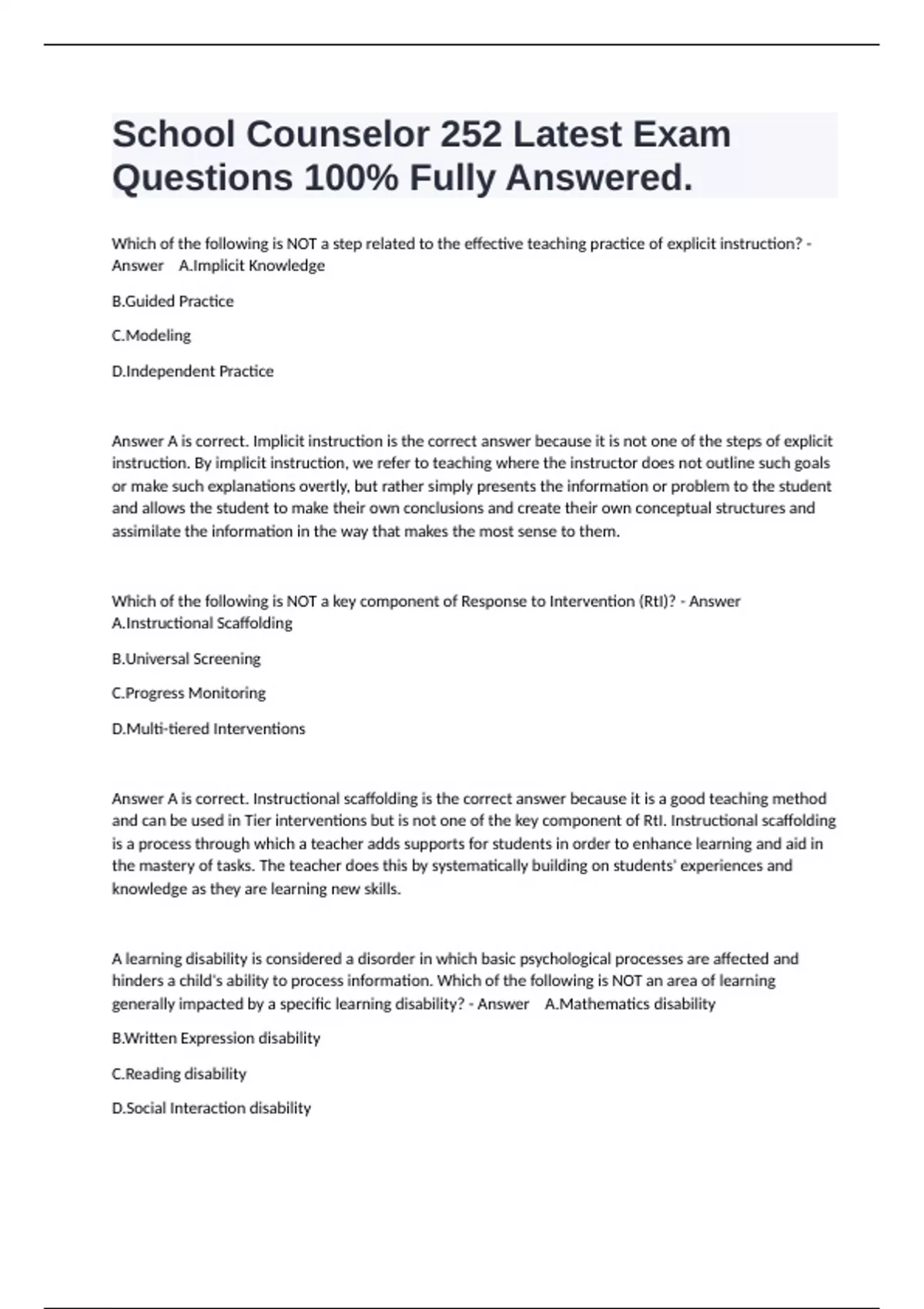 School Counselor 252 Latest Exam Questions 100% Fully Answered.

Which of the following is NOT a step related to the effective teaching practice of explicit instruction? - Answer A.Implicit Knowledge

B.Guided Practice

C.Modeling

D.Independent Practice

Answer A is correct. Implicit instruction is the correct answer because it is not one of the steps of explicit instruction. By implicit instruction, we refer to teaching where the instructor does not outline such goals or make such explanations overtly, but rather simply presents the information or problem to the student and allows the student to make their own conclusions and create their own conceptual structures and assimilate the information in the way that makes the most sense to them.

Which of the following is NOT a key component of Response to Intervention (RtI)? - Answer A.Instructional Scaffolding

B.Universal Screening

C.Progress Monitoring

D.Multi-tiered Interventions

Answer A is correct. Instructional scaffolding is the correct answer because it is a good teaching method and can be used in Tier interventions but is not one of the key component of RtI. Instructional scaffolding is a process through which a teacher adds supports for students in order to enhance learning and aid in the mastery of tasks. The teacher does this by systematically building on students' experiences and knowledge as they are learning new skills.

A learning disability is considered a disorder in which basic psychological processes are affected and hinders a child's ability to process information. Which of the following is NOT an area of learning generally impacted by a specific learning disability? - Answer A.Mathematics disability

B.Written Expression disability

C.Reading disability

D.Social Interaction disability